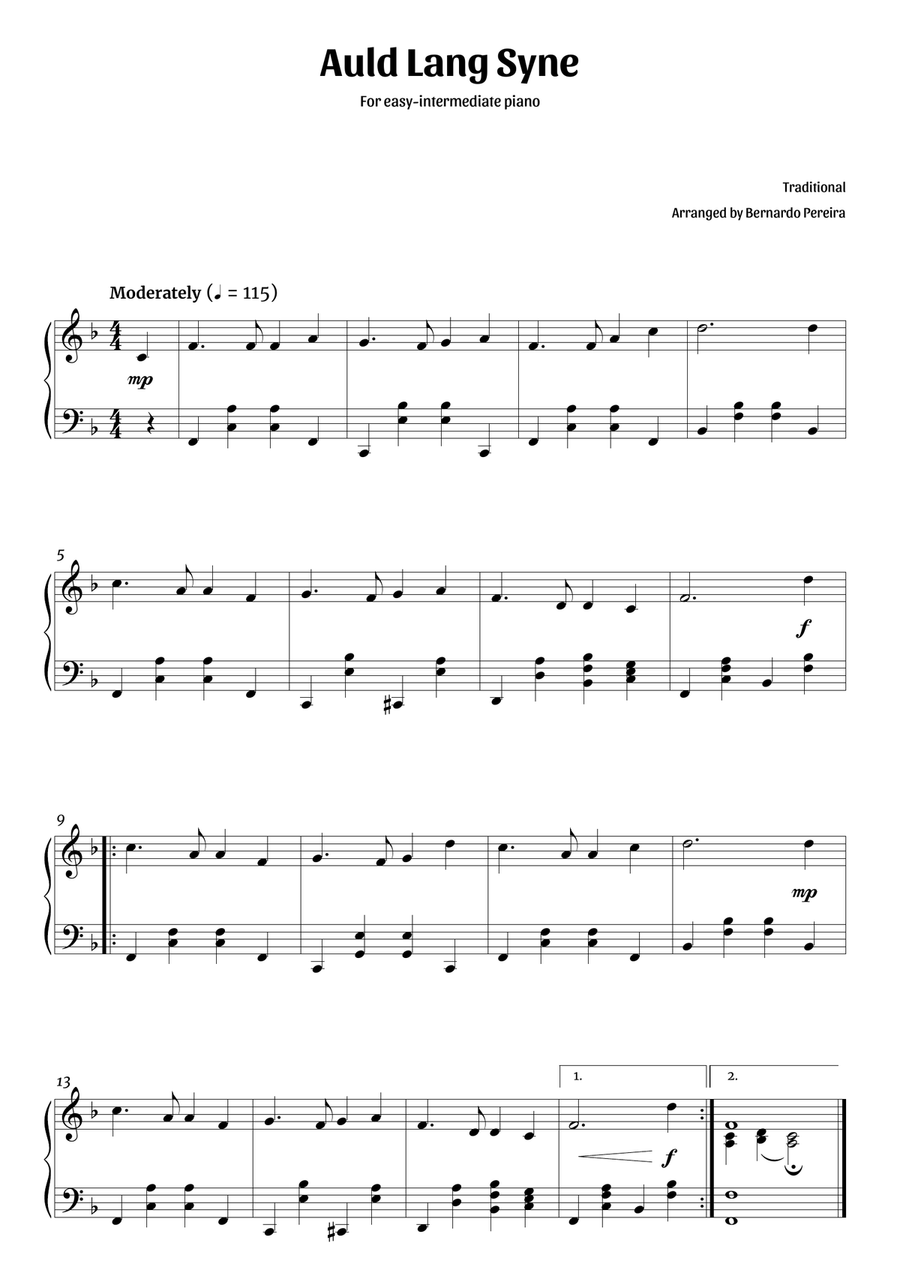 Auld Lang Syne

For easy-intermediate piano

Traditional

Arranged by Bernardo Pereira

Moderately (♩ = 115)

mp

5

f

9

mp

13

1.

2.

f